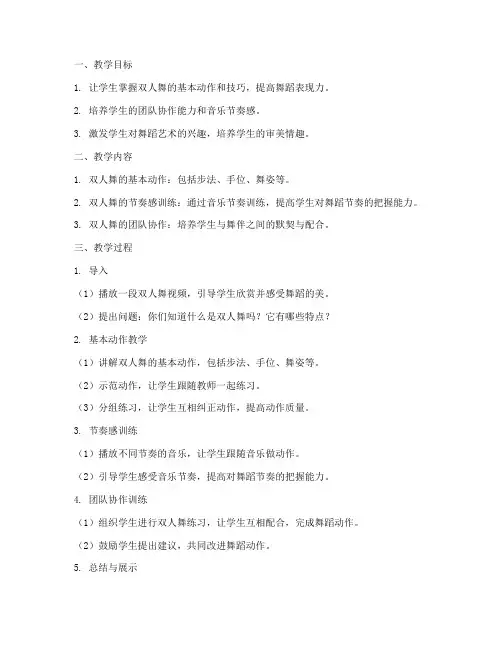 一、教学目标

1. 让学生掌握双人舞的基本动作和技巧，提高舞蹈表现力。

2. 培养学生的团队协作能力和音乐节奏感。

3. 激发学生对舞蹈艺术的兴趣，培养学生的审美情趣。

二、教学内容

1. 双人舞的基本动作：包括步法、手位、舞姿等。

2. 双人舞的节奏感训练：通过音乐节奏训练，提高学生对舞蹈节奏的把握能力。

3. 双人舞的团队协作：培养学生与舞伴之间的默契与配合。

三、教学过程

1. 导入

（1）播放一段双人舞视频，引导学生欣赏并感受舞蹈的美。

（2）提出问题：你们知道什么是双人舞吗？它有哪些特点？

2. 基本动作教学

（1）讲解双人舞的基本动作，包括步法、手位、舞姿等。

（2）示范动作，让学生跟随教师一起练习。

（3）分组练习，让学生互相纠正动作，提高动作质量。

3. 节奏感训练

（1）播放不同节奏的音乐，让学生跟随音乐做动作。

（2）引导学生感受音乐节奏，提高对舞蹈节奏的把握能力。

4. 团队协作训练

（1）组织学生进行双人舞练习，让学生互相配合，完成舞蹈动作。

（2）鼓励学生提出建议，共同改进舞蹈动作。

5. 总结与展示